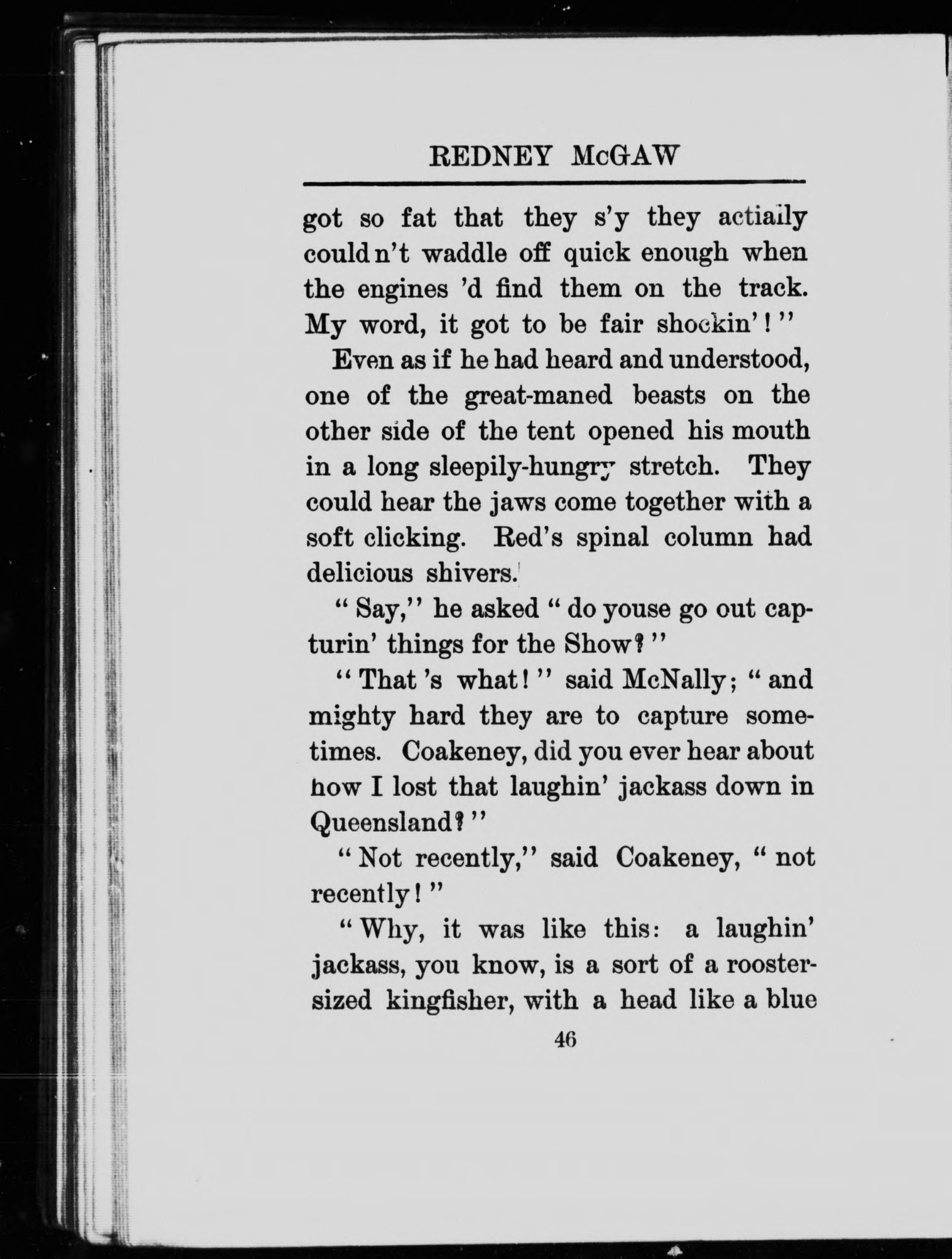 REDNEY McGAW

got so fat that they s'y they actially couldn't waddle off quick enough when the engines 'd find them on the track. My word, it got to be fair shockin'!"

Even as if he had heard and understood, one of the great-maned beasts on the other side of the tent opened his mouth in a long sleepily-hungry stretch. They could hear the jaws come together with a soft clicking. Red's spinal column had delicious shivers.

"Say," he asked "do youse go out capturin' things for the Show?"

"That's what!" said McNally; "and mighty hard they are to capture sometimes. Coakeney, did you ever hear about how I lost that laughin' jackass down in Queensland?"

"Not recently," said Coakeney, "not recently!"

"Why, it was like this: a laughin' jackass, you know, is a sort of a rooster-sized kingfisher, with a head like a blue

46